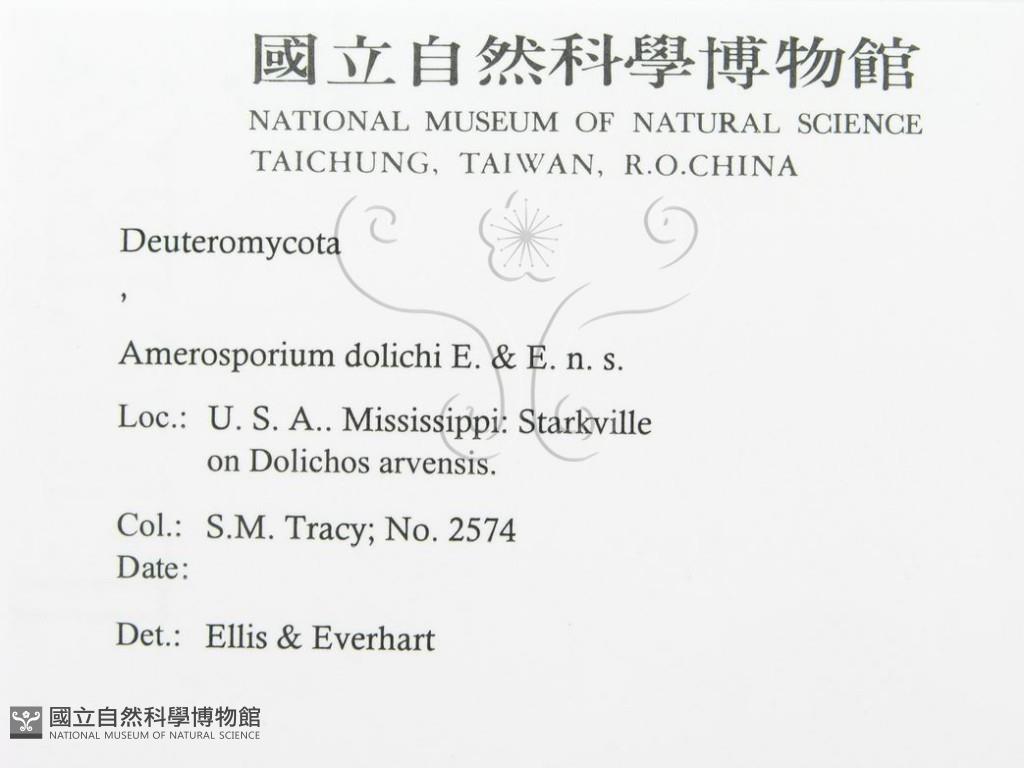 國立自然科學博物館
NATIONAL MUSEUM OF NATURAL SCIENCE
TAICHUNG, TAIWAN, R.O.CHINA

Deuteromycota
,

Amerosporium dolichi E. & E. n. s.

Loc.: U. S. A.. Mississippi: Starkville
on Dolichos arvensis.

Col.: S.M. Tracy; No. 2574
Date:

Det.: Ellis & Everhart

國立自然科學博物館
NATIONAL MUSEUM OF NATURAL SCIENCE